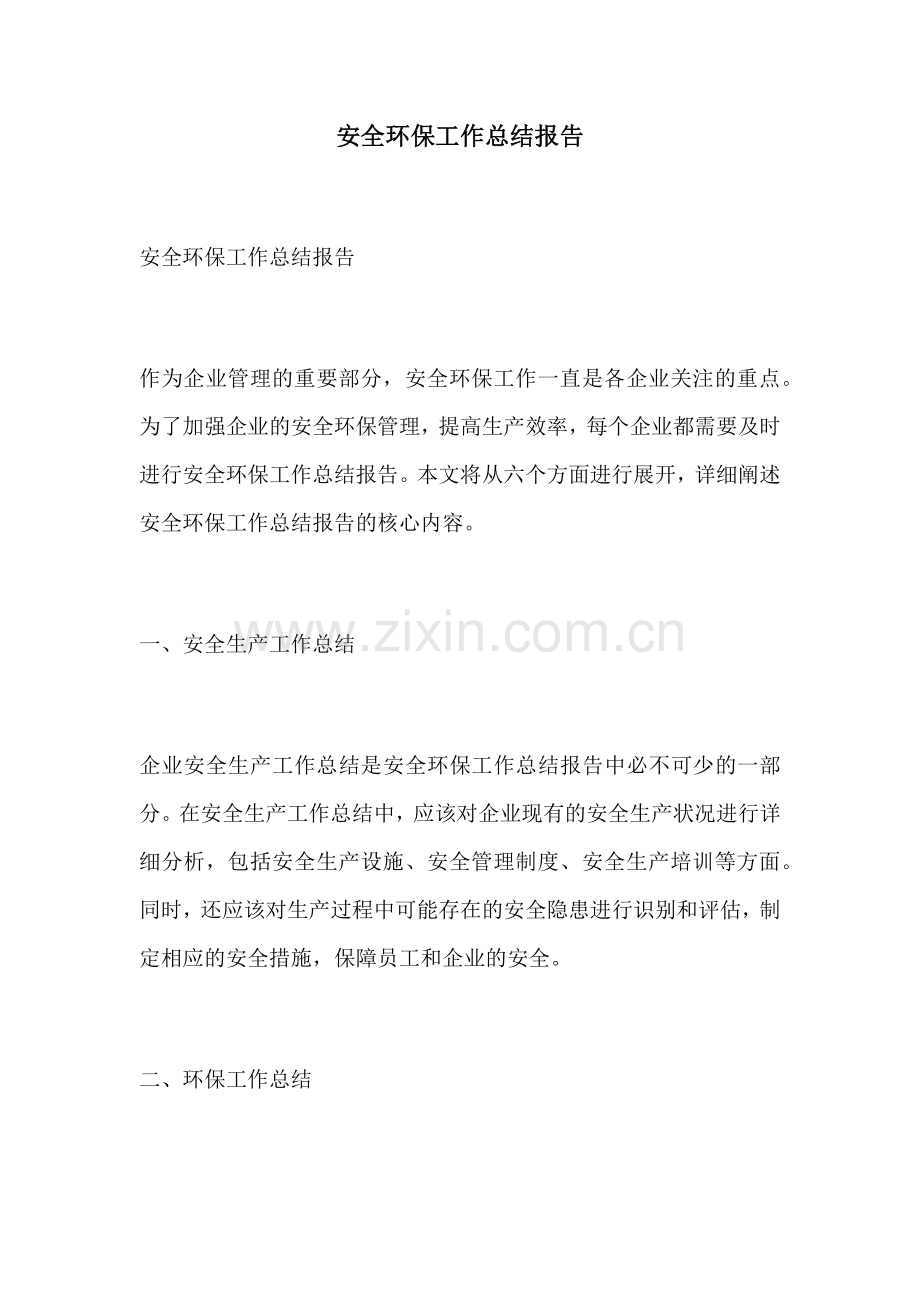 安全环保工作总结报告

安全环保工作总结报告

作为企业管理的重要部分，安全环保工作一直是各企业关注的重点。为了加强企业的安全环保管理，提高生产效率，每个企业都需要及时进行安全环保工作总结报告。本文将从六个方面进行展开，详细阐述安全环保工作总结报告的核心内容。

一、安全生产工作总结

www.zixin.com.cn

企业安全生产工作总结是安全环保工作总结报告中必不可少的一部分。在安全生产工作总结中，应该对企业现有的安全生产状况进行详细分析，包括安全生产设施、安全管理制度、安全生产培训等方面。同时，还应该对生产过程中可能存在的安全隐患进行识别和评估，制定相应的安全措施，保障员工和企业的安全。

二、环保工作总结